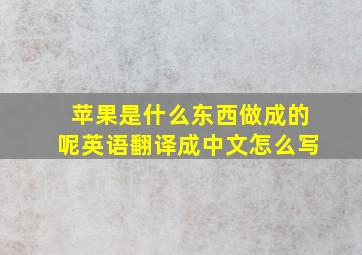 苹果是什么东西做成的呢英语翻译成中文怎么写